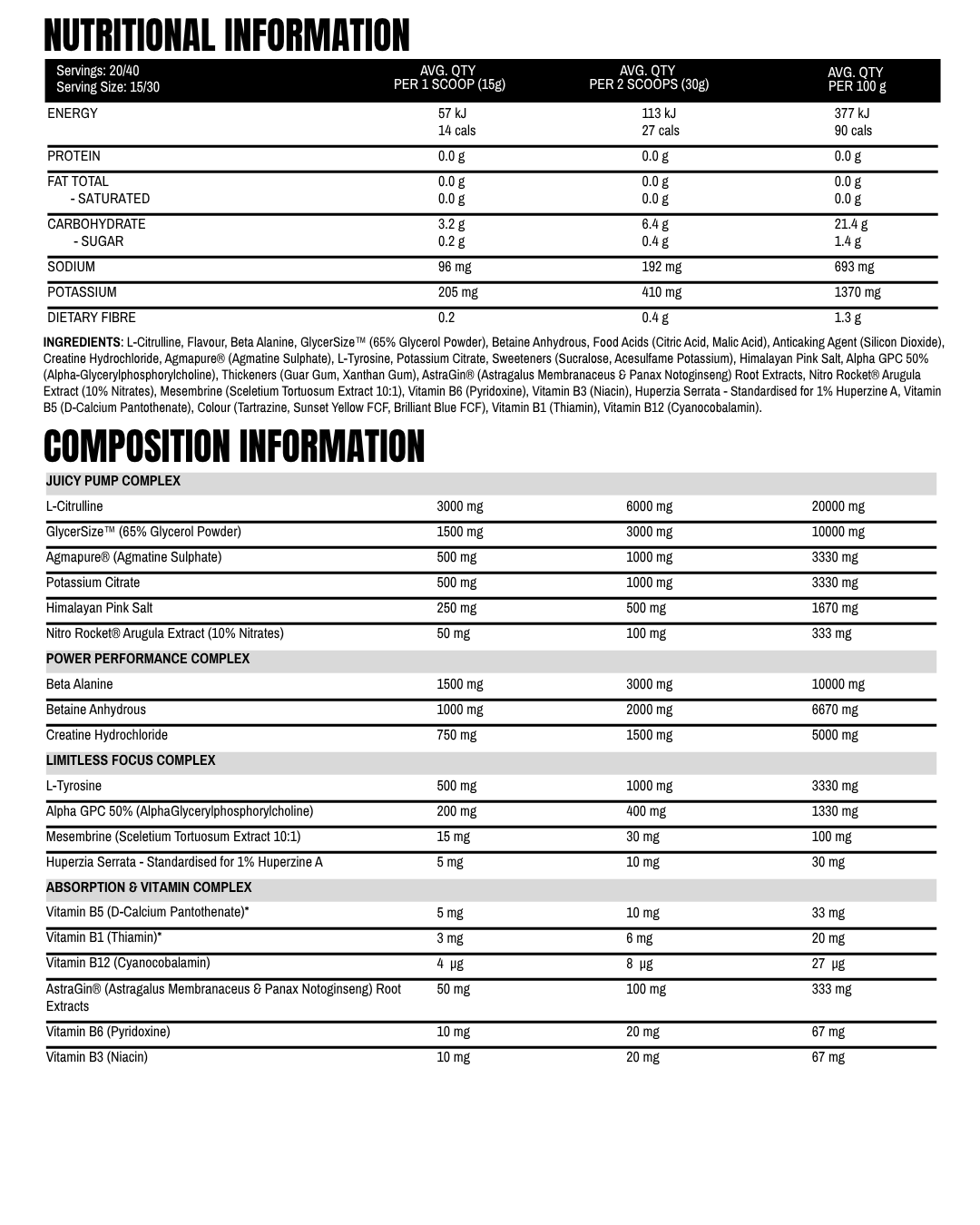 NUTRITIONAL INFORMATION

| Servings: 20/40 Serving Size: 15/30 | AVG. QTY PER 1 SCOOP (15g) | AVG. QTY PER 2 SCOOPS (30g) | AVG. QTY PER 100 g |
|---|---|---|---|
| ENERGY | 57 kJ 14 cals | 113 kJ 27 cals | 377 kJ 90 cals |
| PROTEIN | 0.0 g | 0.0 g | 0.0 g |
| FAT TOTAL - SATURATED | 0.0 g 0.0 g | 0.0 g 0.0 g | 0.0 g 0.0 g |
| CARBOHYDRATE - SUGAR | 3.2 g 0.2 g | 6.4 g 0.4 g | 21.4 g 1.4 g |
| SODIUM | 96 mg | 192 mg | 693 mg |
| POTASSIUM | 205 mg | 410 mg | 1370 mg |
| DIETARY FIBRE | 0.2 | 0.4 g | 1.3 g |

INGREDIENTS: L-Citrulline, Flavour, Beta Alanine, GlycerSize™ (65% Glycerol Powder), Betaine Anhydrous, Food Acids (Citric Acid, Malic Acid), Anticaking Agent (Silicon Dioxide), Creatine Hydrochloride, Agmapure® (Agmatine Sulphate), L-Tyrosine, Potassium Citrate, Sweeteners (Sucralose, Acesulfame Potassium), Himalayan Pink Salt, Alpha GPC 50% (Alpha-Glycerylphosphorylcholine), Thickeners (Guar Gum, Xanthan Gum), AstraGin® (Astragalus Membranaceus & Panax Notoginseng) Root Extracts, Nitro Rocket® Arugula Extract (10% Nitrates), Mesembrine (Sceletium Tortuosum Extract 10:1), Vitamin B6 (Pyridoxine), Vitamin B3 (Niacin), Huperzia Serrata - Standardised for 1% Huperzine A, Vitamin B5 (D-Calcium Pantothenate), Colour (Tartrazine, Sunset Yellow FCF, Brilliant Blue FCF), Vitamin B1 (Thiamin), Vitamin B12 (Cyanocobalamin).

COMPOSITION INFORMATION

| JUICY PUMP COMPLEX | | | |
|---|---|---|---|
| L-Citrulline | 3000 mg | 6000 mg | 20000 mg |
| GlycerSize™ (65% Glycerol Powder) | 1500 mg | 3000 mg | 10000 mg |
| Agmapure® (Agmatine Sulphate) | 500 mg | 1000 mg | 3330 mg |
| Potassium Citrate | 500 mg | 1000 mg | 3330 mg |
| Himalayan Pink Salt | 250 mg | 500 mg | 1670 mg |
| Nitro Rocket® Arugula Extract (10% Nitrates) | 50 mg | 100 mg | 333 mg |
| POWER PERFORMANCE COMPLEX | | | |
| Beta Alanine | 1500 mg | 3000 mg | 10000 mg |
| Betaine Anhydrous | 1000 mg | 2000 mg | 6670 mg |
| Creatine Hydrochloride | 750 mg | 1500 mg | 5000 mg |
| LIMITLESS FOCUS COMPLEX | | | |
| L-Tyrosine | 500 mg | 1000 mg | 3330 mg |
| Alpha GPC 50% (AlphaGlycerylphosphorylcholine) | 200 mg | 400 mg | 1330 mg |
| Mesembrine (Sceletium Tortuosum Extract 10:1) | 15 mg | 30 mg | 100 mg |
| Huperzia Serrata - Standardised for 1% Huperzine A | 5 mg | 10 mg | 30 mg |
| ABSORPTION & VITAMIN COMPLEX | | | |
| Vitamin B5 (D-Calcium Pantothenate)* | 5 mg | 10 mg | 33 mg |
| Vitamin B1 (Thiamin)* | 3 mg | 6 mg | 20 mg |
| Vitamin B12 (Cyanocobalamin) | 4 µg | 8 µg | 27 µg |
| AstraGin® (Astragalus Membranaceus & Panax Notoginseng) Root Extracts | 50 mg | 100 mg | 333 mg |
| Vitamin B6 (Pyridoxine) | 10 mg | 20 mg | 67 mg |
| Vitamin B3 (Niacin) | 10 mg | 20 mg | 67 mg |